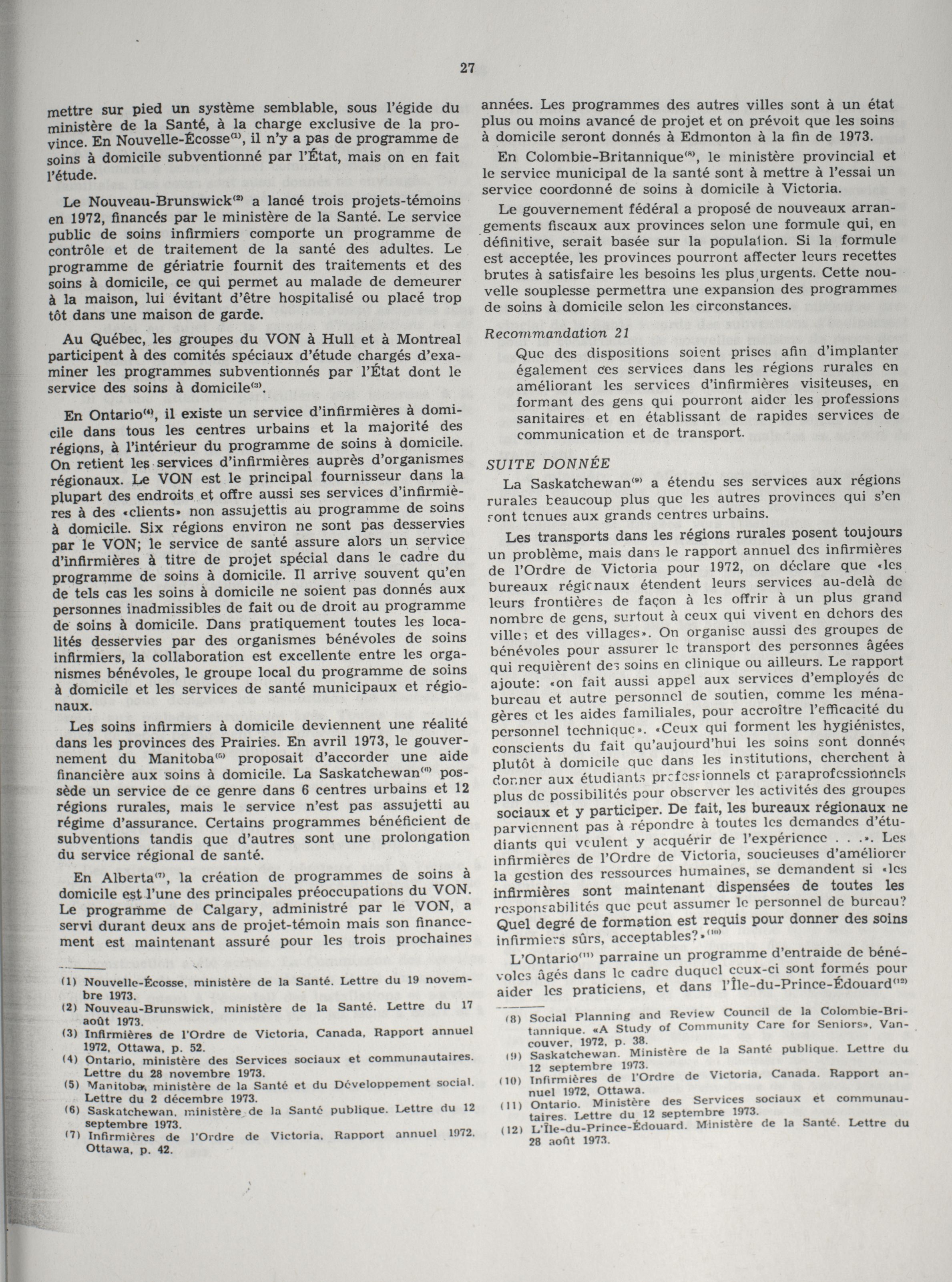 27

mettre sur pied un système semblable, sous l'égide du ministère de la Santé, à la charge exclusive de la province. En Nouvelle-Écosse$^{(1)}$, il n'y a pas de programme de soins à domicile subventionné par l'État, mais on en fait l'étude.

Le Nouveau-Brunswick$^{(2)}$ a lancé trois projets-témoins en 1972, financés par le ministère de la Santé. Le service public de soins infirmiers comporte un programme de contrôle et de traitement de la santé des adultes. Le programme de gériatrie fournit des traitements et des soins à domicile, ce qui permet au malade de demeurer à la maison, lui évitant d'être hospitalisé ou placé trop tôt dans une maison de garde.

Au Québec, les groupes du VON à Hull et à Montreal participent à des comités spéciaux d'étude chargés d'examiner les programmes subventionnés par l'État dont le service des soins à domicile$^{(3)}$.

En Ontario$^{(4)}$, il existe un service d'infirmières à domicile dans tous les centres urbains et la majorité des régions, à l'intérieur du programme de soins à domicile. On retient les services d'infirmières auprès d'organismes régionaux. Le VON est le principal fournisseur dans la plupart des endroits et offre aussi ses services d'infirmières à des «clients» non assujettis au programme de soins à domicile. Six régions environ ne sont pas desservies par le VON; le service de santé assure alors un service d'infirmières à titre de projet spécial dans le cadre du programme de soins à domicile. Il arrive souvent qu'en de tels cas les soins à domicile ne soient pas donnés aux personnes inadmissibles de fait ou de droit au programme de soins à domicile. Dans pratiquement toutes les localités desservies par des organismes bénévoles de soins infirmiers, la collaboration est excellente entre les organismes bénévoles, le groupe local du programme de soins à domicile et les services de santé municipaux et régionaux.

Les soins infirmiers à domicile deviennent une réalité dans les provinces des Prairies. En avril 1973, le gouvernement du Manitoba$^{(5)}$ proposait d'accorder une aide financière aux soins à domicile. La Saskatchewan$^{(6)}$ possède un service de ce genre dans 6 centres urbains et 12 régions rurales, mais le service n'est pas assujetti au régime d'assurance. Certains programmes bénéficient de subventions tandis que d'autres sont une prolongation du service régional de santé.

En Alberta$^{(7)}$, la création de programmes de soins à domicile est l'une des principales préoccupations du VON. Le programme de Calgary, administré par le VON, a servi durant deux ans de projet-témoin mais son financement est maintenant assuré pour les trois prochaines

(1) Nouvelle-Écosse, ministère de la Santé. Lettre du 19 novembre 1973.
(2) Nouveau-Brunswick, ministère de la Santé. Lettre du 17 août 1973.
(3) Infirmières de l'Ordre de Victoria, Canada, Rapport annuel 1972, Ottawa, p. 52.
(4) Ontario, ministère des Services sociaux et communautaires. Lettre du 28 novembre 1973.
(5) Manitoba, ministère de la Santé et du Développement social. Lettre du 2 décembre 1973.
(6) Saskatchewan, ministère de la Santé publique. Lettre du 12 septembre 1973.
(7) Infirmières de l'Ordre de Victoria, Rapport annuel 1972, Ottawa, p. 42.

années. Les programmes des autres villes sont à un état plus ou moins avancé de projet et on prévoit que les soins à domicile seront donnés à Edmonton à la fin de 1973.

En Colombie-Britannique$^{(8)}$, le ministère provincial et le service municipal de la santé sont à mettre à l'essai un service coordonné de soins à domicile à Victoria.

Le gouvernement fédéral a proposé de nouveaux arrangements fiscaux aux provinces selon une formule qui, en définitive, serait basée sur la population. Si la formule est acceptée, les provinces pourront affecter leurs recettes brutes à satisfaire les besoins les plus urgents. Cette nouvelle souplesse permettra une expansion des programmes de soins à domicile selon les circonstances.

Recommandation 21
Que des dispositions soient prises afin d'implanter également ces services dans les régions rurales en améliorant les services d'infirmières visiteuses, en formant des gens qui pourront aider les professions sanitaires et en établissant de rapides services de communication et de transport.

SUITE DONNÉE
La Saskatchewan$^{(9)}$ a étendu ses services aux régions rurales beaucoup plus que les autres provinces qui s'en sont tenues aux grands centres urbains.

Les transports dans les régions rurales posent toujours un problème, mais dans le rapport annuel des infirmières de l'Ordre de Victoria pour 1972, on déclare que «les bureaux régionaux étendent leurs services au-delà de leurs frontières de façon à les offrir à un plus grand nombre de gens, surtout à ceux qui vivent en dehors des villes et des villages». On organise aussi des groupes de bénévoles pour assurer le transport des personnes âgées qui requièrent des soins en clinique ou ailleurs. Le rapport ajoute: «on fait aussi appel aux services d'employés de bureau et autre personnel de soutien, comme les ménagères et les aides familiales, pour accroître l'efficacité du personnel technique». «Ceux qui forment les hygiénistes, conscients du fait qu'aujourd'hui les soins sont donnés plutôt à domicile que dans les institutions, cherchent à donner aux étudiants professionnels et paraprofessionnels plus de possibilités pour observer les activités des groupes sociaux et y participer. De fait, les bureaux régionaux ne parviennent pas à répondre à toutes les demandes d'étudiants qui veulent y acquérir de l'expérience . . .». Les infirmières de l'Ordre de Victoria, soucieuses d'améliorer la gestion des ressources humaines, se demandent si «les infirmières sont maintenant dispensées de toutes les responsabilités que peut assumer le personnel de bureau? Quel degré de formation est requis pour donner des soins infirmiers sûrs, acceptables?»$^{(10)}$

L'Ontario$^{(11)}$ parraine un programme d'entraide de bénévoles âgés dans le cadre duquel ceux-ci sont formés pour aider les praticiens, et dans l'Île-du-Prince-Édouard$^{(12)}$

(8) Social Planning and Review Council de la Colombie-Britannique. «A Study of Community Care for Seniors», Vancouver, 1972, p. 38.
(9) Saskatchewan. Ministère de la Santé publique. Lettre du 12 septembre 1973.
(10) Infirmières de l'Ordre de Victoria, Canada. Rapport annuel 1972, Ottawa.
(11) Ontario. Ministère des Services sociaux et communautaires. Lettre du 12 septembre 1973.
(12) L'Île-du-Prince-Édouard. Ministère de la Santé. Lettre du 28 août 1973.